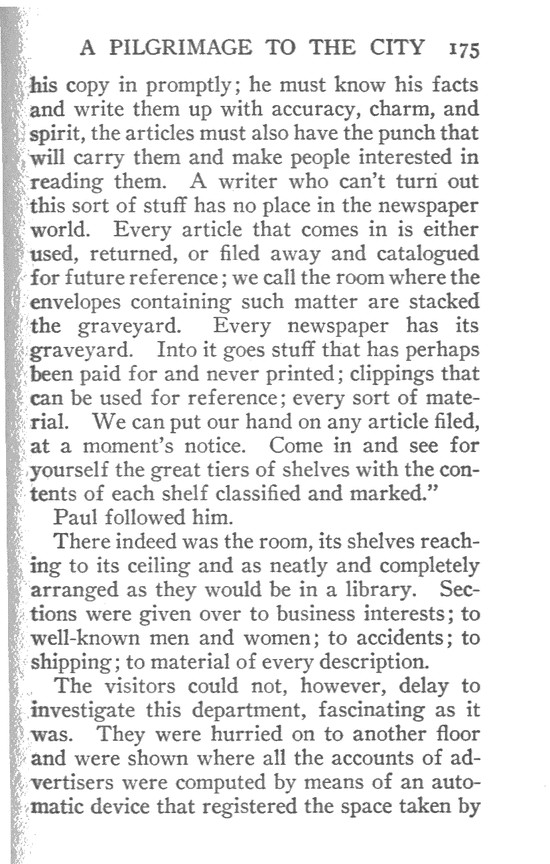 A PILGRIMAGE TO THE CITY 175

his copy in promptly; he must know his facts and write them up with accuracy, charm, and spirit, the articles must also have the punch that will carry them and make people interested in reading them. A writer who can't turn out this sort of stuff has no place in the newspaper world. Every article that comes in is either used, returned, or filed away and catalogued for future reference; we call the room where the envelopes containing such matter are stacked the graveyard. Every newspaper has its graveyard. Into it goes stuff that has perhaps been paid for and never printed; clippings that can be used for reference; every sort of material. We can put our hand on any article filed, at a moment's notice. Come in and see for yourself the great tiers of shelves with the contents of each shelf classified and marked."

Paul followed him.

There indeed was the room, its shelves reaching to its ceiling and as neatly and completely arranged as they would be in a library. Sections were given over to business interests; to well-known men and women; to accidents; to shipping; to material of every description.

The visitors could not, however, delay to investigate this department, fascinating as it was. They were hurried on to another floor and were shown where all the accounts of advertisers were computed by means of an automatic device that registered the space taken by